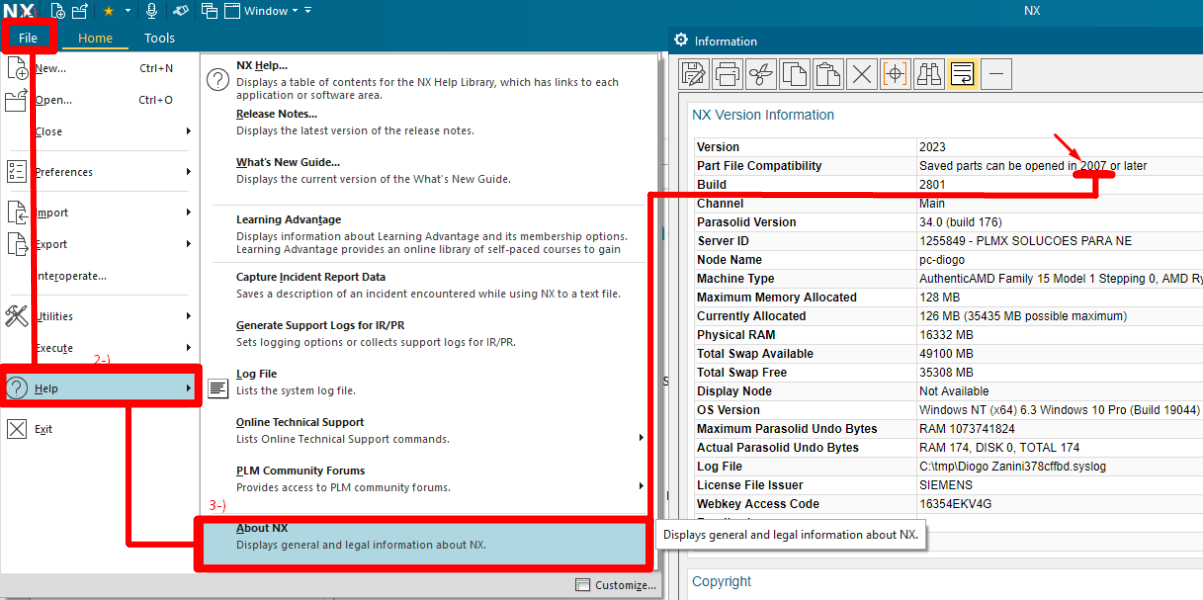 NX Window NX

File Home Tools

New... Ctrl+N
Open... Ctrl+O
Close
Preferences
Import
Export
Interoperate...
Utilities
Execute
2-)
Help
Exit

NX Help...
Displays a table of contents for the NX Help Library, which has links to each application or software area.
Release Notes...
Displays the latest version of the release notes.
What's New Guide...
Displays the current version of the What's New Guide.
Learning Advantage
Displays information about Learning Advantage and its membership options. Learning Advantage provides an online library of self-paced courses to gain
Capture Incident Report Data
Saves a description of an incident encountered while using NX to a text file.
Generate Support Logs for IR/PR
Sets logging options or collects support logs for IR/PR.
Log File
Lists the system log file.
Online Technical Support
Lists Online Technical Support commands.
PLM Community Forums
Provides access to PLM community forums.
3-)
About NX
Displays general and legal information about NX.
Customize...

Displays general and legal information about NX.

Information

NX Version Information

| Version | 2023 |
|---|---|
| Part File Compatibility | Saved parts can be opened in 2007 or later |
| Build | 2801 |
| Channel | Main |
| Parasolid Version | 34.0 (build 176) |
| Server ID | 1255849 - PLMX SOLUCOES PARA NE |
| Node Name | pc-diogo |
| Machine Type | AuthenticAMD Family 15 Model 1 Stepping 0, AMD Ry |
| Maximum Memory Allocated | 128 MB |
| Currently Allocated | 126 MB (35435 MB possible maximum) |
| Physical RAM | 16332 MB |
| Total Swap Available | 49100 MB |
| Total Swap Free | 35308 MB |
| Display Node | Not Available |
| OS Version | Windows NT (x64) 6.3 Windows 10 Pro (Build 19044) |
| Maximum Parasolid Undo Bytes | RAM 1073741824 |
| Actual Parasolid Undo Bytes | RAM 174, DISK 0, TOTAL 174 |
| Log File | C:\tmp\Diogo Zanini378cffbd.syslog |
| License File Issuer | SIEMENS |
| Webkey Access Code | 16354EKV4G |

Copyright